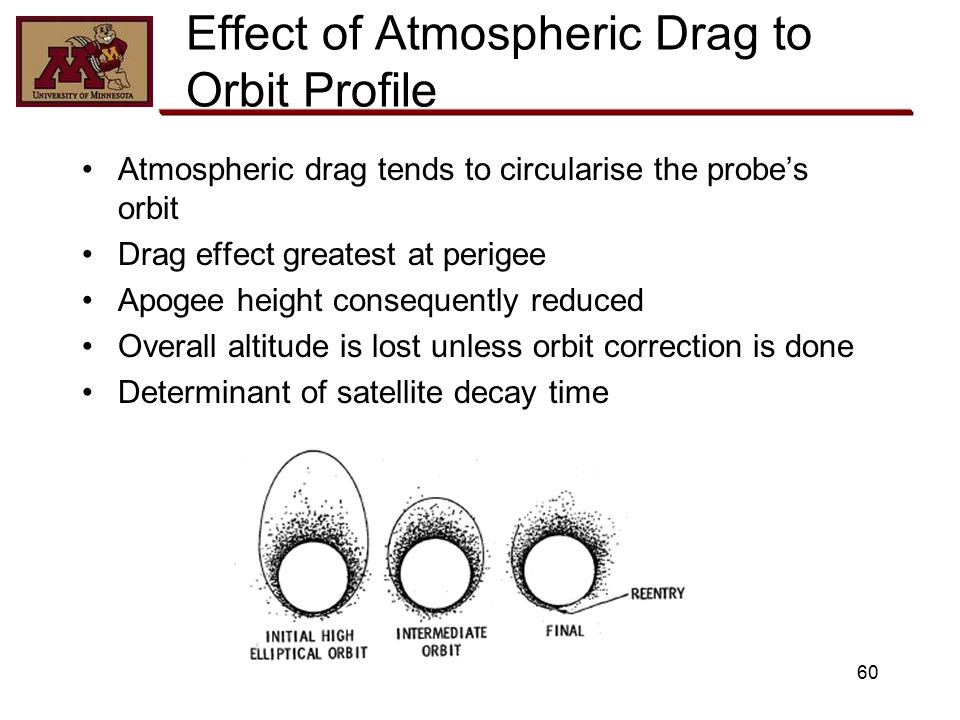 UNIVERSITY OF MINNESOTA

Effect of Atmospheric Drag to Orbit Profile

• Atmospheric drag tends to circularise the probe's orbit
• Drag effect greatest at perigee
• Apogee height consequently reduced
• Overall altitude is lost unless orbit correction is done
• Determinant of satellite decay time

INITIAL HIGH ELLIPTICAL ORBIT
INTERMEDIATE ORBIT
FINAL
REENTRY

60